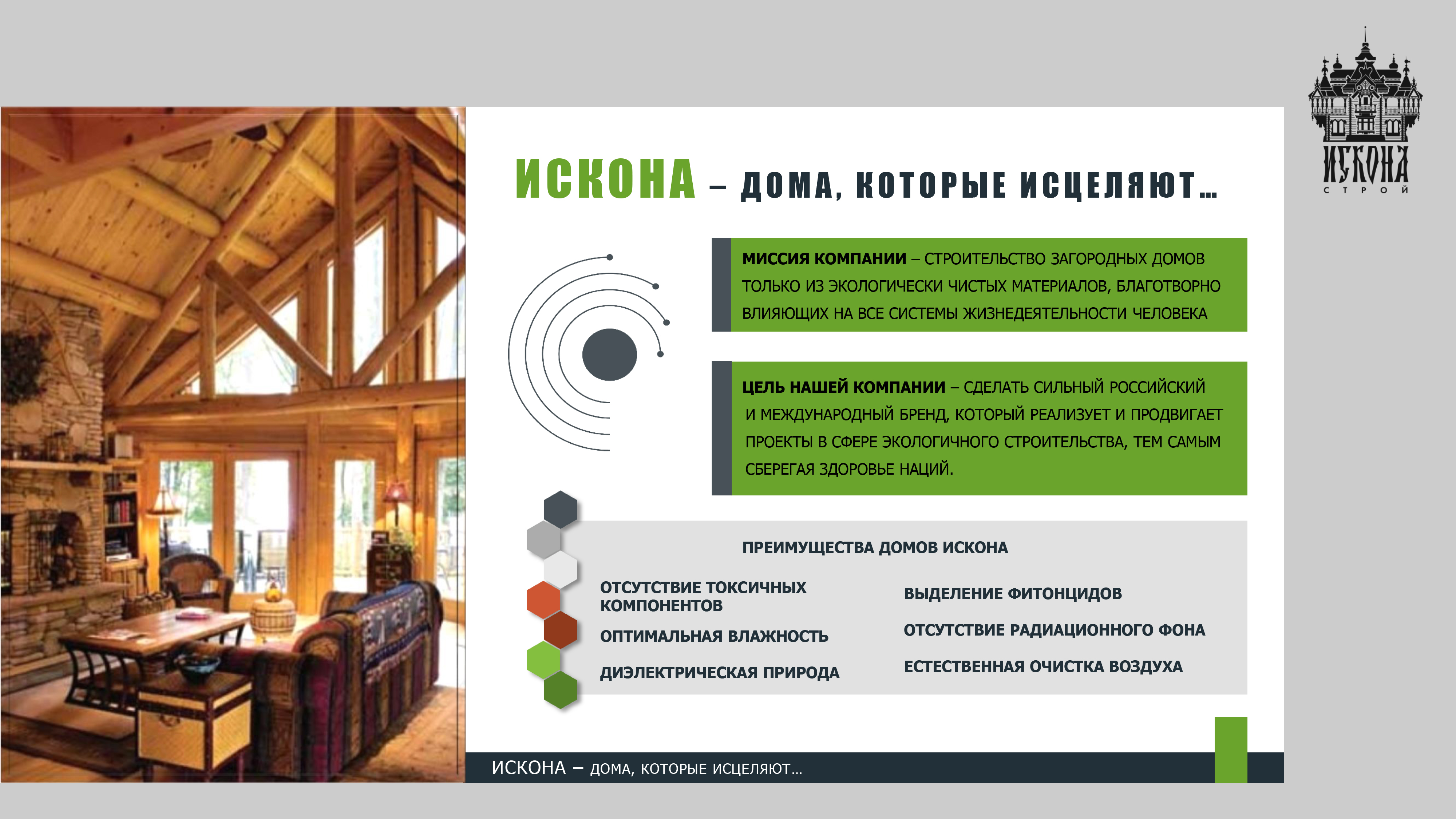 ИСКОНА
СТРОЙ

ИСКОНА – ДОМА, КОТОРЫЕ ИСЦЕЛЯЮТ…

МИССИЯ КОМПАНИИ – СТРОИТЕЛЬСТВО ЗАГОРОДНЫХ ДОМОВ ТОЛЬКО ИЗ ЭКОЛОГИЧЕСКИ ЧИСТЫХ МАТЕРИАЛОВ, БЛАГОТВОРНО ВЛИЯЮЩИХ НА ВСЕ СИСТЕМЫ ЖИЗНЕДЕЯТЕЛЬНОСТИ ЧЕЛОВЕКА

ЦЕЛЬ НАШЕЙ КОМПАНИИ – СДЕЛАТЬ СИЛЬНЫЙ РОССИЙСКИЙ И МЕЖДУНАРОДНЫЙ БРЕНД, КОТОРЫЙ РЕАЛИЗУЕТ И ПРОДВИГАЕТ ПРОЕКТЫ В СФЕРЕ ЭКОЛОГИЧНОГО СТРОИТЕЛЬСТВА, ТЕМ САМЫМ СБЕРЕГАЯ ЗДОРОВЬЕ НАЦИЙ.

ПРЕИМУЩЕСТВА ДОМОВ ИСКОНА

ОТСУТСТВИЕ ТОКСИЧНЫХ КОМПОНЕНТОВ

ОПТИМАЛЬНАЯ ВЛАЖНОСТЬ

ДИЭЛЕКТРИЧЕСКАЯ ПРИРОДА

ВЫДЕЛЕНИЕ ФИТОНЦИДОВ

ОТСУТСТВИЕ РАДИАЦИОННОГО ФОНА

ЕСТЕСТВЕННАЯ ОЧИСТКА ВОЗДУХА

ИСКОНА – ДОМА, КОТОРЫЕ ИСЦЕЛЯЮТ…